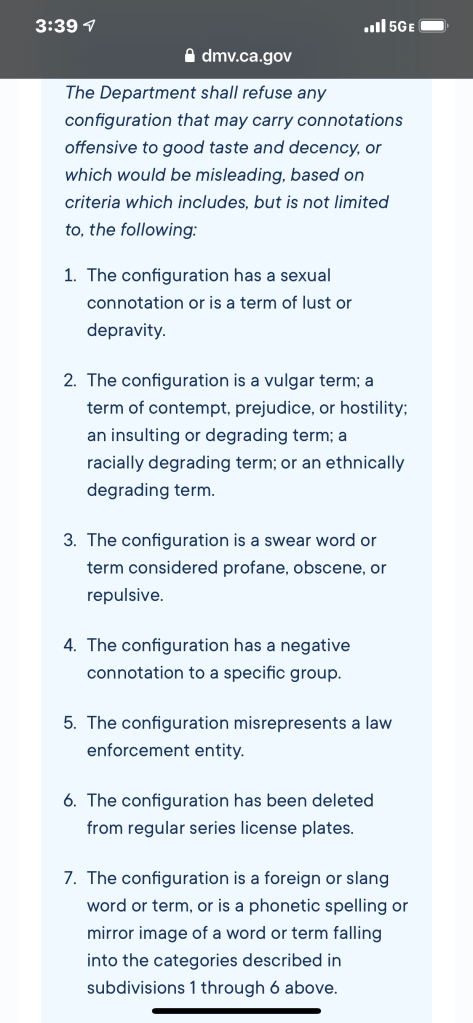 3:39
5GE

dmv.ca.gov

The Department shall refuse any configuration that may carry connotations offensive to good taste and decency, or which would be misleading, based on criteria which includes, but is not limited to, the following:

1. The configuration has a sexual connotation or is a term of lust or depravity.

2. The configuration is a vulgar term; a term of contempt, prejudice, or hostility; an insulting or degrading term; a racially degrading term; or an ethnically degrading term.

3. The configuration is a swear word or term considered profane, obscene, or repulsive.

4. The configuration has a negative connotation to a specific group.

5. The configuration misrepresents a law enforcement entity.

6. The configuration has been deleted from regular series license plates.

7. The configuration is a foreign or slang word or term, or is a phonetic spelling or mirror image of a word or term falling into the categories described in subdivisions 1 through 6 above.